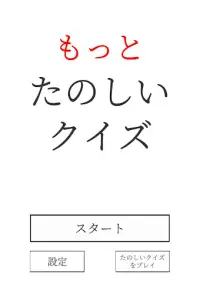 もっと
たのしい
クイズ

スタート

設定

たのしいクイズをプレイ